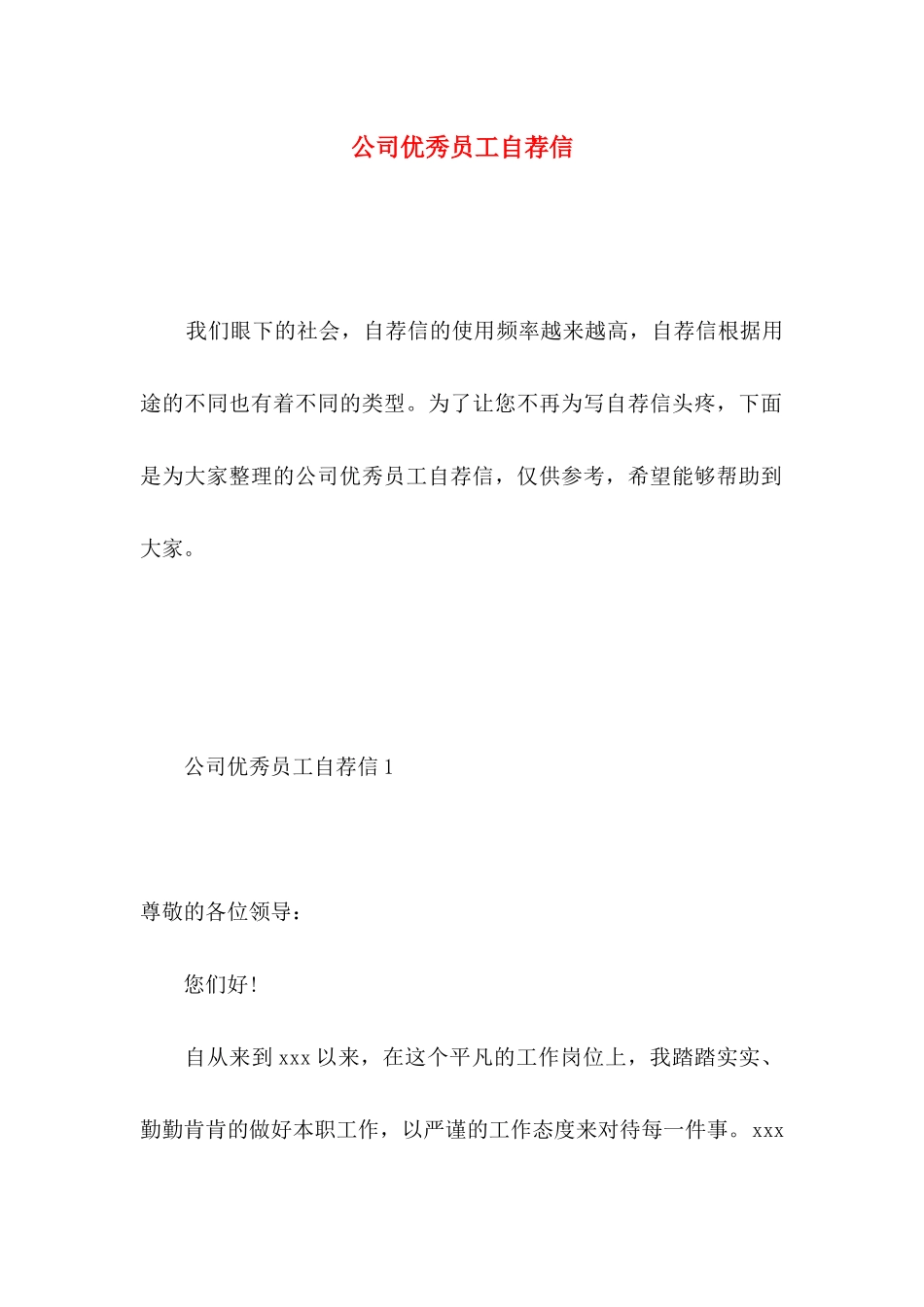 公司优秀员工自荐信

我们眼下的社会，自荐信的使用频率越来越高，自荐信根据用途的不同也有着不同的类型。为了让您不再为写自荐信头疼，下面是为大家整理的公司优秀员工自荐信，仅供参考，希望能够帮助到大家。

公司优秀员工自荐信 1

尊敬的各位领导：

您们好！

自从来到 xxx 以来，在这个平凡的工作岗位上，我踏踏实实、勤勤肯肯的做好本职工作，以严谨的工作态度来对待每一件事。xxx